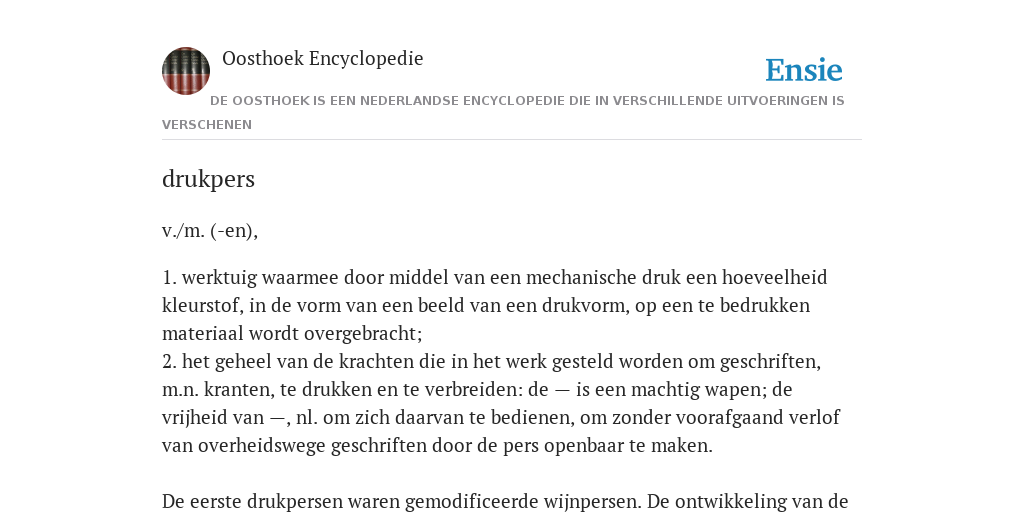 Oosthoek Encyclopedie

Ensie

DE OOSTHOEK IS EEN NEDERLANDSE ENCYCLOPEDIE DIE IN VERSCHILLENDE UITVOERINGEN IS VERSCHENEN

drukpers

v./m. (-en),

1. werktuig waarmee door middel van een mechanische druk een hoeveelheid kleurstof, in de vorm van een beeld van een drukvorm, op een te bedrukken materiaal wordt overgebracht;
2. het geheel van de krachten die in het werk gesteld worden om geschriften, m.n. kranten, te drukken en te verbreiden: de — is een machtig wapen; de vrijheid van —, nl. om zich daarvan te bedienen, om zonder voorafgaand verlof van overheidswege geschriften door de pers openbaar te maken.

De eerste drukpersen waren gemodificeerde wijnpersen. De ontwikkeling van de